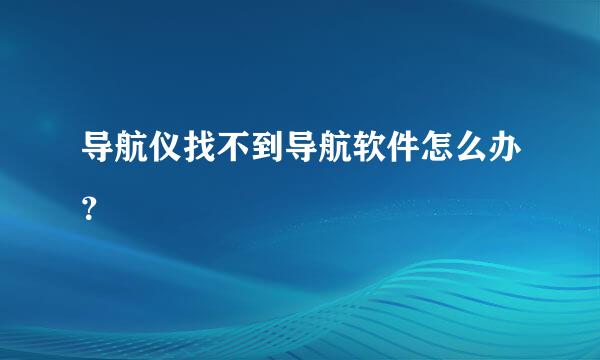 导航仪找不到导航软件怎么办?